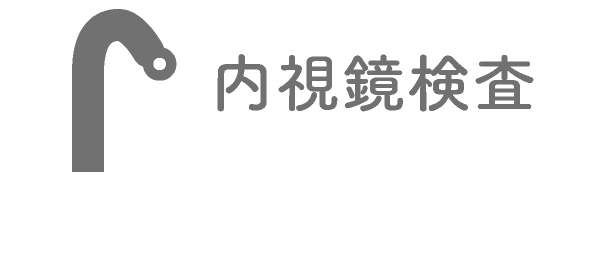 内視鏡検査